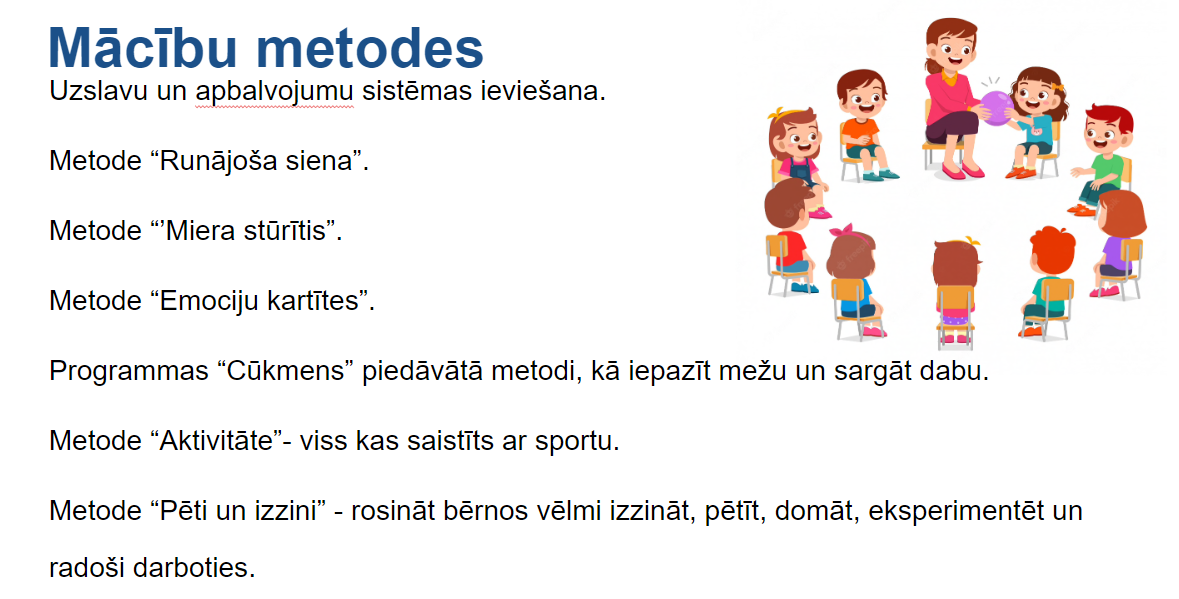 Mācību metodes

Uzslavu un apbalvojumu sistēmas ieviešana.

Metode “Runājoša siena”.

Metode “’Miera stūrītis”.

Metode “Emociju kartītes”.

Programmas “Cūkmens” piedāvātā metodi, kā iepazīt mežu un sargāt dabu.

Metode “Aktivitāte”- viss kas saistīts ar sportu.

Metode “Pēti un izzini” - rosināt bērnos vēlmi izzināt, pētīt, domāt, eksperimentēt un radoši darboties.